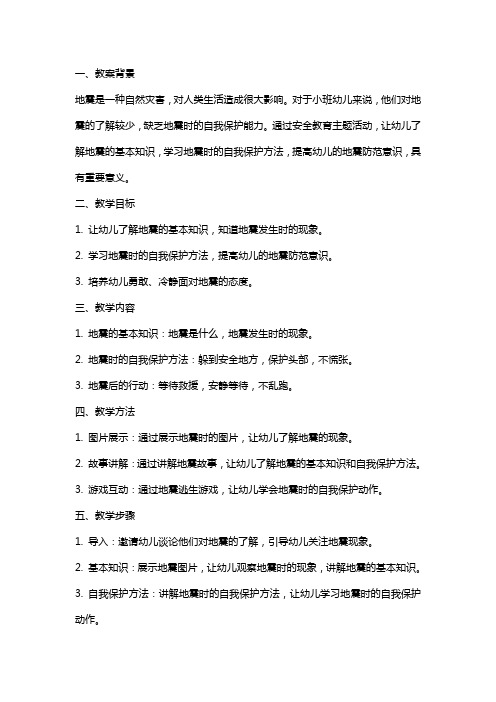 一、教案背景

地震是一种自然灾害，对人类生活造成很大影响。对于小班幼儿来说，他们对地震的了解较少，缺乏地震时的自我保护能力。通过安全教育主题活动，让幼儿了解地震的基本知识，学习地震时的自我保护方法，提高幼儿的地震防范意识，具有重要意义。

二、教学目标

1. 让幼儿了解地震的基本知识，知道地震发生时的现象。

2. 学习地震时的自我保护方法，提高幼儿的地震防范意识。

3. 培养幼儿勇敢、冷静面对地震的态度。

三、教学内容

1. 地震的基本知识：地震是什么，地震发生时的现象。

2. 地震时的自我保护方法：躲到安全地方，保护头部，不慌张。

3. 地震后的行动：等待救援，安静等待，不乱跑。

四、教学方法

1. 图片展示：通过展示地震时的图片，让幼儿了解地震的现象。

2. 故事讲解：通过讲解地震故事，让幼儿了解地震的基本知识和自我保护方法。

3. 游戏互动：通过地震逃生游戏，让幼儿学会地震时的自我保护动作。

五、教学步骤

1. 导入：邀请幼儿谈论他们对地震的了解，引导幼儿关注地震现象。

2. 基本知识：展示地震图片，让幼儿观察地震时的现象，讲解地震的基本知识。

3. 自我保护方法：讲解地震时的自我保护方法，让幼儿学习地震时的自我保护动作。